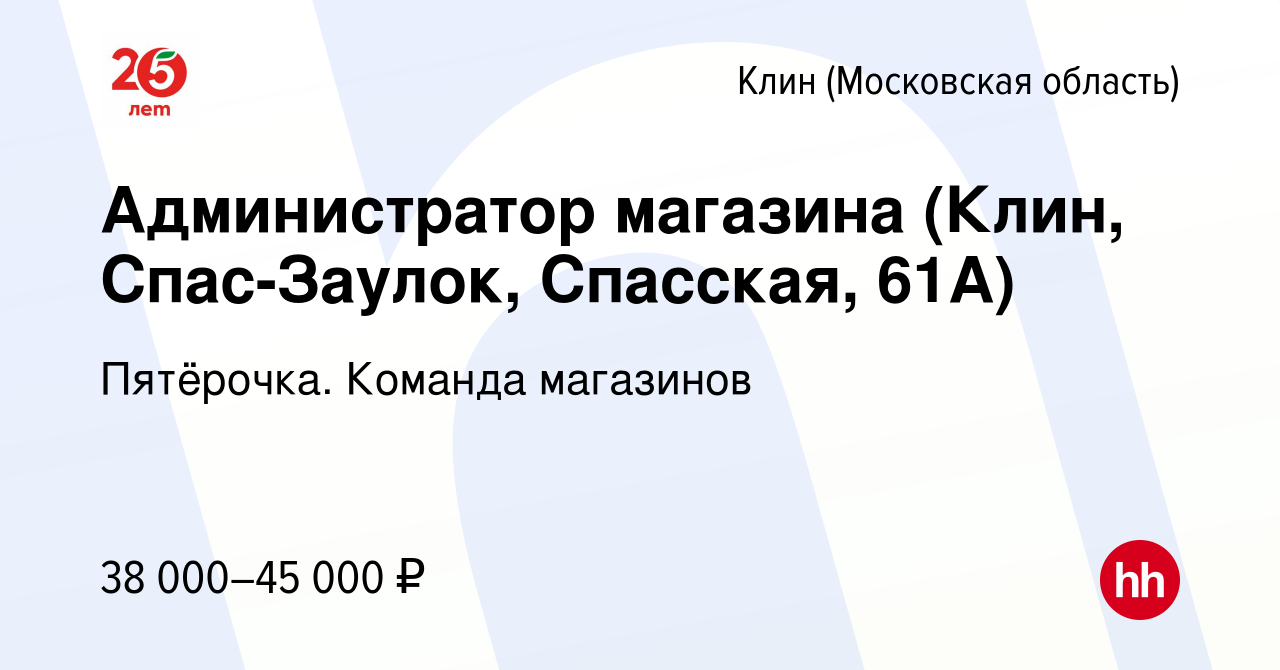 25 лет

Клин (Московская область)

Администратор магазина (Клин, Спас-Заулок, Спасская, 61А)

Пятёрочка. Команда магазинов

38 000–45 000 ₽

hh